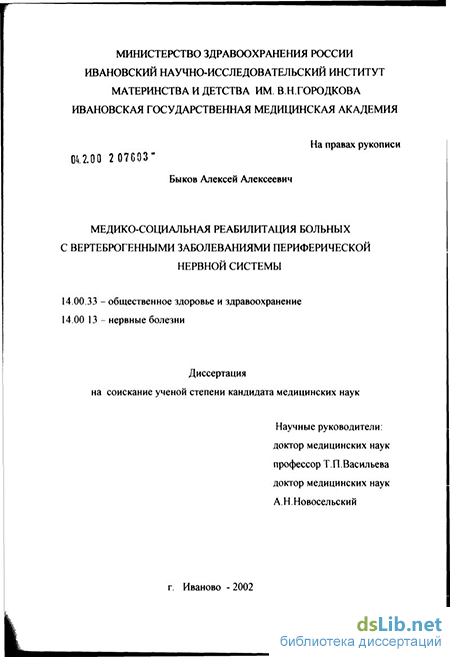 МИНИСТЕРСТВО ЗДРАВООХРАНЕНИЯ РОССИИ
ИВАНОВСКИЙ НАУЧНО-ИССЛЕДОВАТЕЛЬСКИЙ ИНСТИТУТ
МАТЕРИНСТВА И ДЕТСТВА ИМ. В.Н.ГОРОДКОВА
ИВАНОВСКАЯ ГОСУДАРСТВЕННАЯ МЕДИЦИНСКАЯ АКАДЕМИЯ

На правах рукописи

04.2.00 2 07603 -

Быков Алексей Алексеевич

МЕДИКО-СОЦИАЛЬНАЯ РЕАБИЛИТАЦИЯ БОЛЬНЫХ
С ВЕРТЕБРОГЕННЫМИ ЗАБОЛЕВАНИЯМИ ПЕРИФЕРИЧЕСКОЙ
НЕРВНОЙ СИСТЕМЫ

14.00.33 – общественное здоровье и здравоохранение
14.00 13 – нервные болезни

Диссертация
на соискание ученой степени кандидата медицинских наук

Научные руководители:
доктор медицинских наук
профессор Т.П.Васильева
доктор медицинских наук
А.Н.Новосельский

г. Иваново - 2002

dsLib.net
библиотека диссертаций